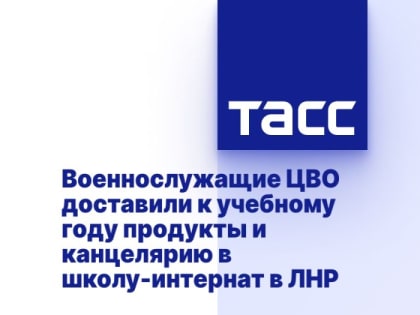 ТАСС

Военнослужащие ЦВО доставили к учебному году продукты и канцелярию в школу-интернат в ЛНР